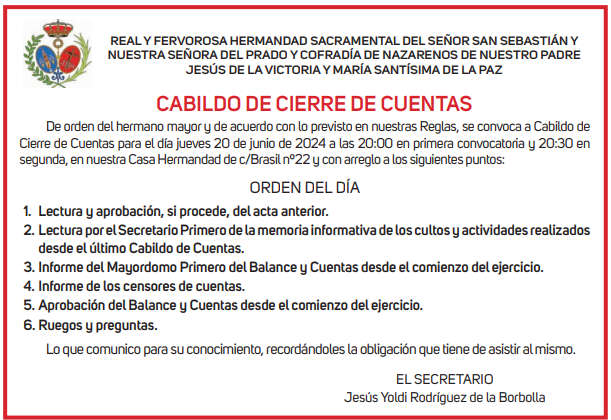 REAL Y FERVOROSA HERMANDAD SACRAMENTAL DEL SEÑOR SAN SEBASTIÁN Y NUESTRA SEÑORA DEL PRADO Y COFRADÍA DE NAZARENOS DE NUESTRO PADRE JESÚS DE LA VICTORIA Y MARÍA SANTÍSIMA DE LA PAZ

CABILDO DE CIERRE DE CUENTAS

De orden del hermano mayor y de acuerdo con lo previsto en nuestras Reglas, se convoca a Cabildo de Cierre de Cuentas para el día jueves 20 de junio de 2024 a las 20:00 en primera convocatoria y 20:30 en segunda, en nuestra Casa Hermandad de c/Brasil nº22 y con arreglo a los siguientes puntos:

ORDEN DEL DÍA

1. Lectura y aprobación, si procede, del acta anterior.
2. Lectura por el Secretario Primero de la memoria informativa de los cultos y actividades realizados desde el último Cabildo de Cuentas.
3. Informe del Mayordomo Primero del Balance y Cuentas desde el comienzo del ejercicio.
4. Informe de los censores de cuentas.
5. Aprobación del Balance y Cuentas desde el comienzo del ejercicio.
6. Ruegos y preguntas.

Lo que comunico para su conocimiento, recordándoles la obligación que tiene de asistir al mismo.

EL SECRETARIO
Jesús Yoldi Rodríguez de la Borbolla